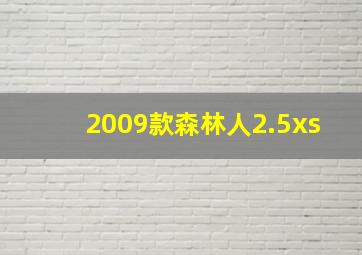 2009款森林人2.5xs